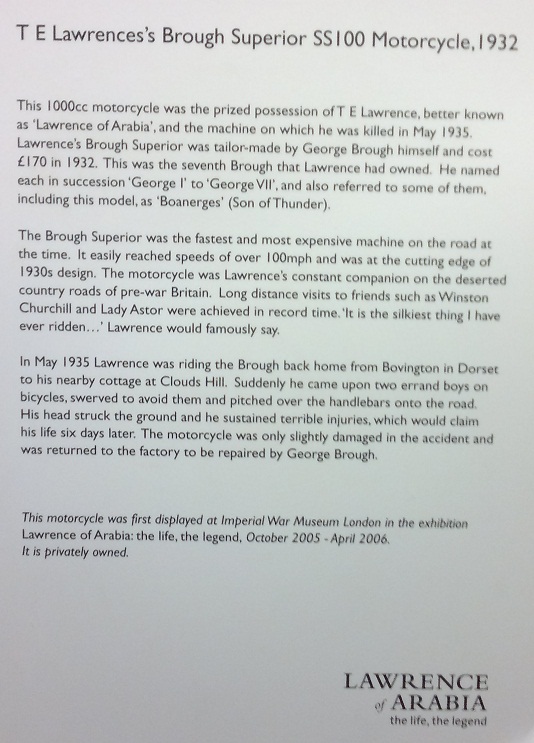 T E Lawrences's Brough Superior SS100 Motorcycle, 1932

This 1000cc motorcycle was the prized possession of T E Lawrence, better known as 'Lawrence of Arabia', and the machine on which he was killed in May 1935. Lawrence's Brough Superior was tailor-made by George Brough himself and cost £170 in 1932. This was the seventh Brough that Lawrence had owned. He named each in succession 'George I' to 'George VII', and also referred to some of them, including this model, as 'Boanerges' (Son of Thunder).

The Brough Superior was the fastest and most expensive machine on the road at the time. It easily reached speeds of over 100mph and was at the cutting edge of 1930s design. The motorcycle was Lawrence's constant companion on the deserted country roads of pre-war Britain. Long distance visits to friends such as Winston Churchill and Lady Astor were achieved in record time. 'It is the silkiest thing I have ever ridden...' Lawrence would famously say.

In May 1935 Lawrence was riding the Brough back home from Bovington in Dorset to his nearby cottage at Clouds Hill. Suddenly he came upon two errand boys on bicycles, swerved to avoid them and pitched over the handlebars onto the road. His head struck the ground and he sustained terrible injuries, which would claim his life six days later. The motorcycle was only slightly damaged in the accident and was returned to the factory to be repaired by George Brough.

This motorcycle was first displayed at Imperial War Museum London in the exhibition Lawrence of Arabia: the life, the legend, October 2005 - April 2006.
It is privately owned.

LAWRENCE
of ARABIA
the life, the legend